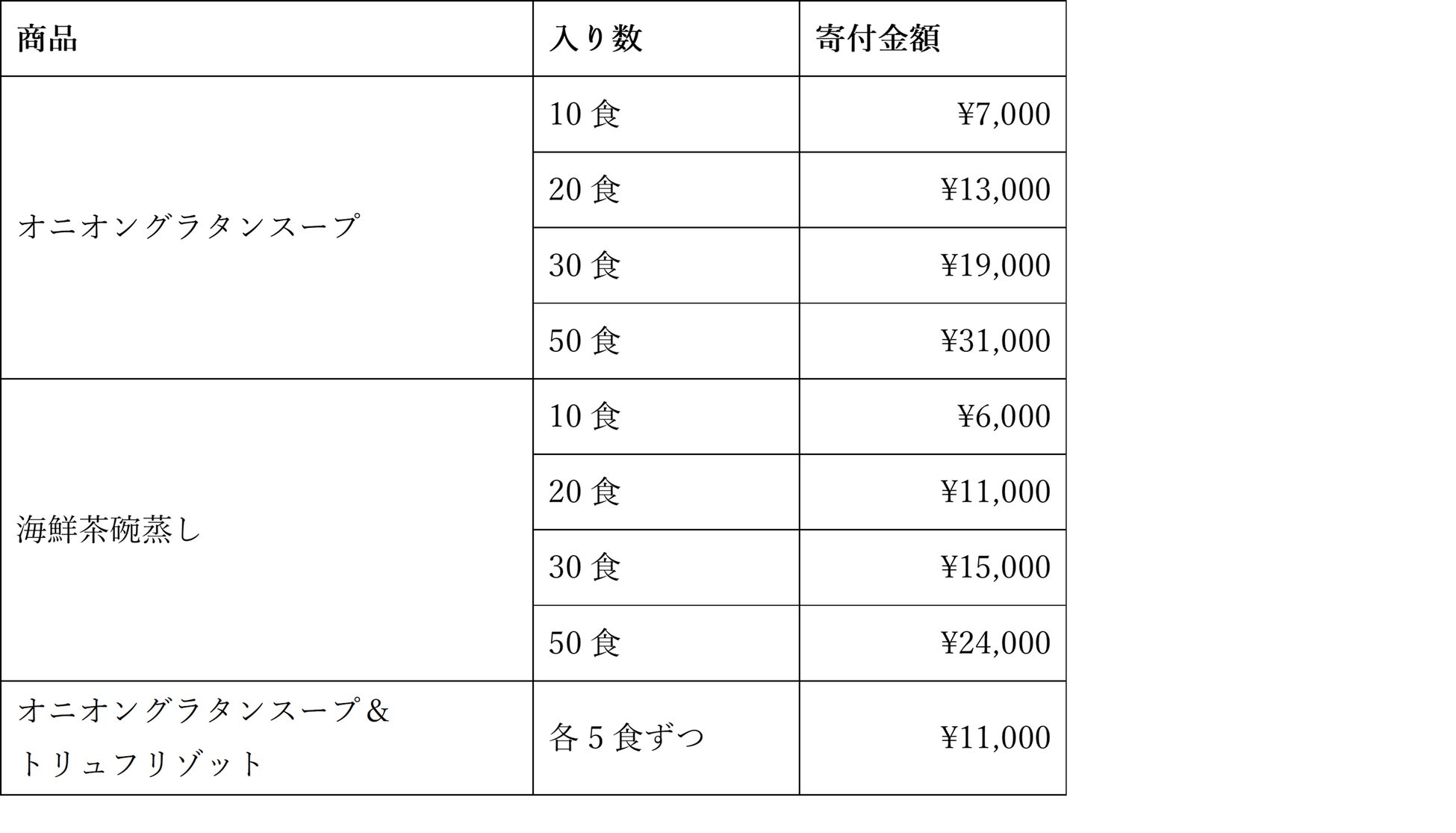 | 商品 | 入り数 | 寄付金額 |
|---|---|---|
| オニオングラタンスープ | 10食 | ¥7,000 |
|  | 20食 | ¥13,000 |
|  | 30食 | ¥19,000 |
|  | 50食 | ¥31,000 |
| 海鮮茶碗蒸し | 10食 | ¥6,000 |
|  | 20食 | ¥11,000 |
|  | 30食 | ¥15,000 |
|  | 50食 | ¥24,000 |
| オニオングラタンスープ＆トリュフリゾット | 各5食ずつ | ¥11,000 |